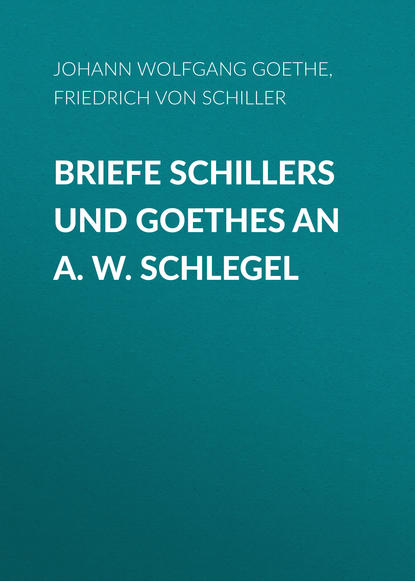 JOHANN WOLFGANG GOETHE,
FRIEDRICH VON SCHILLER

BRIEFE SCHILLERS UND GOETHES AN A. W. SCHLEGEL